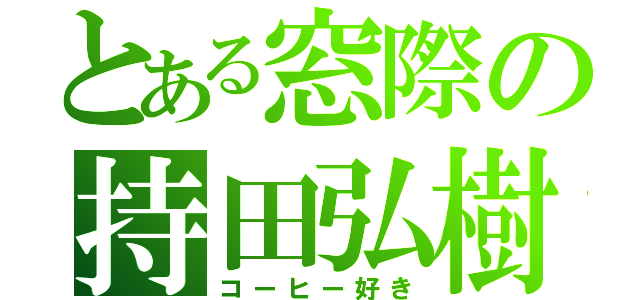 とある窓際の持田弘樹

コーヒー好き